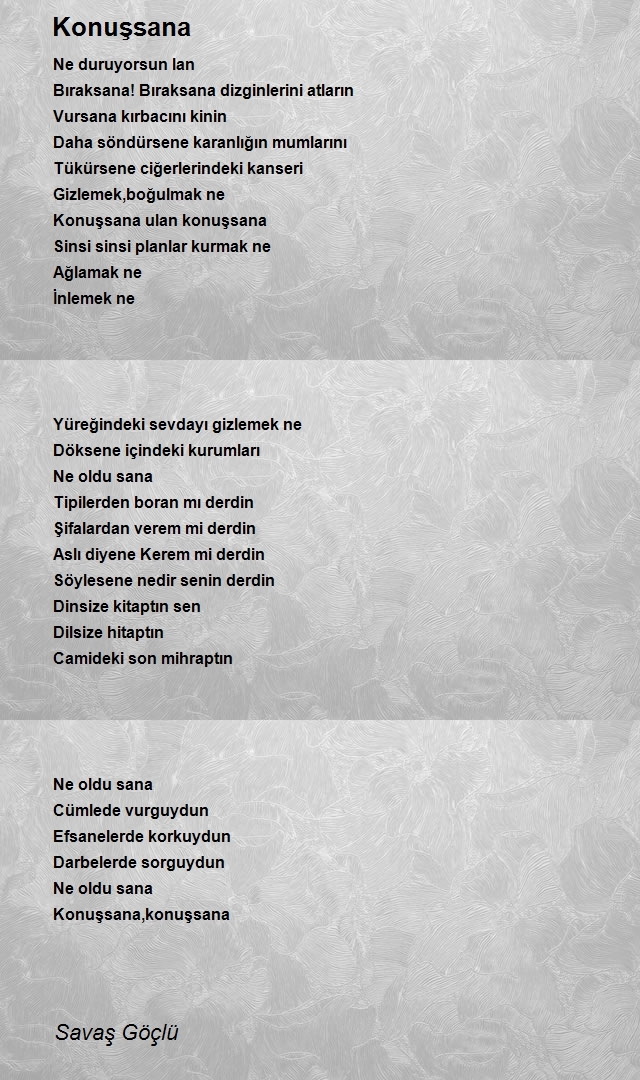 Konuşsana

Ne duruyorsun lan
Bıraksana! Bıraksana dizginlerini atların
Vursana kırbacını kinin
Daha söndürsene karanlığın mumlarını
Tükürsene ciğerlerindeki kanseri
Gizlemek,boğulmak ne
Konuşsana ulan konuşsana
Sinsi sinsi planlar kurmak ne
Ağlamak ne
İnlemek ne

Yüreğindeki sevdayı gizlemek ne
Döksene içindeki kurumları
Ne oldu sana
Tipilerden boran mı derdin
Şifalardan verem mi derdin
Aslı diyene Kerem mi derdin
Söylesene nedir senin derdin
Dinsize kitaptın sen
Dilsize hitaptın
Camideki son mihraptın

Ne oldu sana
Cümlede vurguydun
Efsanelerde korkuydun
Darbelerde sorguydun
Ne oldu sana
Konuşsana,konuşsana

Savaş Göçlü